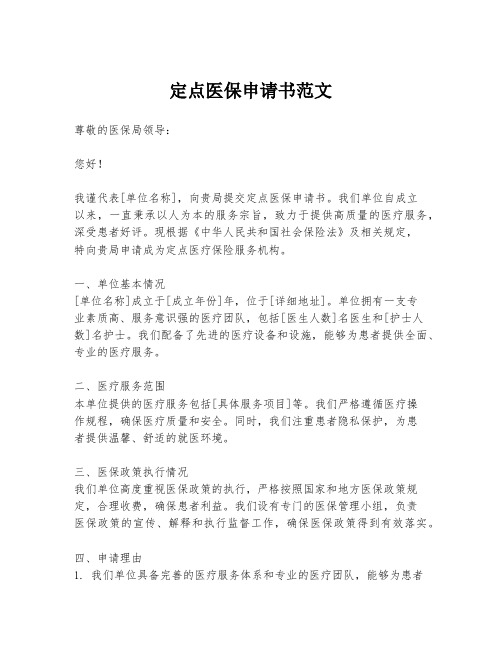 定点医保申请书范文

尊敬的医保局领导：

您好！

我谨代表[单位名称]，向贵局提交定点医保申请书。我们单位自成立以来，一直秉承以人为本的服务宗旨，致力于提供高质量的医疗服务，深受患者好评。现根据《中华人民共和国社会保险法》及相关规定，特向贵局申请成为定点医疗保险服务机构。

一、单位基本情况
[单位名称]成立于[成立年份]年，位于[详细地址]。单位拥有一支专业素质高、服务意识强的医疗团队，包括[医生人数]名医生和[护士人数]名护士。我们配备了先进的医疗设备和设施，能够为患者提供全面、专业的医疗服务。

二、医疗服务范围
本单位提供的医疗服务包括[具体服务项目]等。我们严格遵循医疗操作规程，确保医疗质量和安全。同时，我们注重患者隐私保护，为患者提供温馨、舒适的就医环境。

三、医保政策执行情况
我们单位高度重视医保政策的执行，严格按照国家和地方医保政策规定，合理收费，确保患者利益。我们设有专门的医保管理小组，负责医保政策的宣传、解释和执行监督工作，确保医保政策得到有效落实。

四、申请理由
1. 我们单位具备完善的医疗服务体系和专业的医疗团队，能够为患者